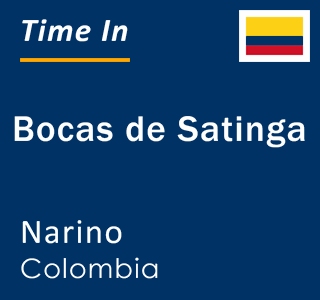 Time In

Bocas de Satinga

Narino
Colombia